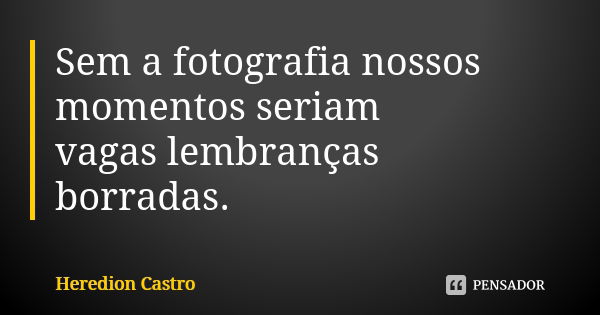 Sem a fotografia nossos momentos seriam vagas lembranças borradas.

Heredion Castro

PENSADOR